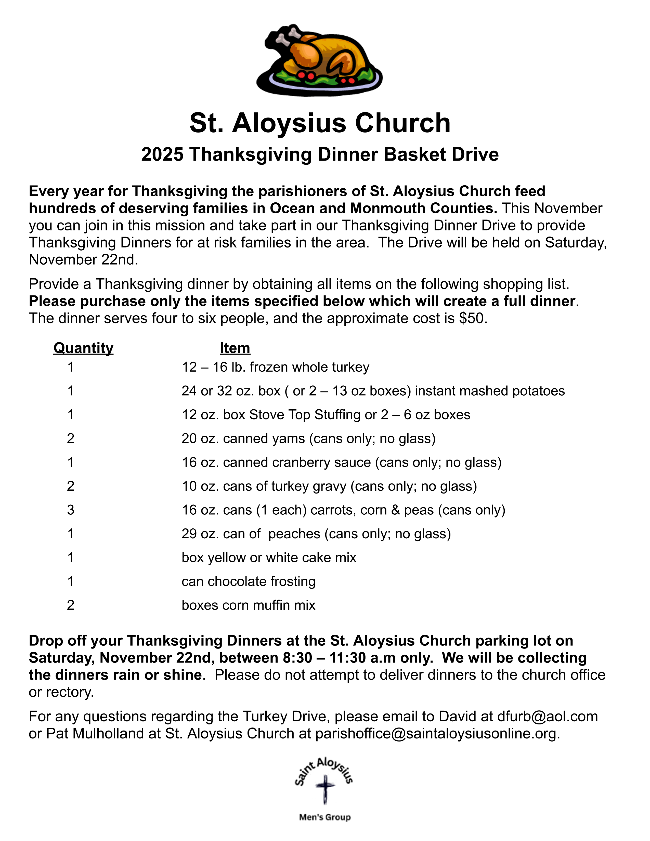 St. Aloysius Church

2025 Thanksgiving Dinner Basket Drive

Every year for Thanksgiving the parishioners of St. Aloysius Church feed hundreds of deserving families in Ocean and Monmouth Counties. This November you can join in this mission and take part in our Thanksgiving Dinner Drive to provide Thanksgiving Dinners for at risk families in the area. The Drive will be held on Saturday, November 22nd.

Provide a Thanksgiving dinner by obtaining all items on the following shopping list. Please purchase only the items specified below which will create a full dinner. The dinner serves four to six people, and the approximate cost is $50.

| Quantity | Item |
|---|---|
| 1 | 12 – 16 lb. frozen whole turkey |
| 1 | 24 or 32 oz. box ( or 2 – 13 oz boxes) instant mashed potatoes |
| 1 | 12 oz. box Stove Top Stuffing or 2 – 6 oz boxes |
| 2 | 20 oz. canned yams (cans only; no glass) |
| 1 | 16 oz. canned cranberry sauce (cans only; no glass) |
| 2 | 10 oz. cans of turkey gravy (cans only; no glass) |
| 3 | 16 oz. cans (1 each) carrots, corn & peas (cans only) |
| 1 | 29 oz. can of peaches (cans only; no glass) |
| 1 | box yellow or white cake mix |
| 1 | can chocolate frosting |
| 2 | boxes corn muffin mix |

Drop off your Thanksgiving Dinners at the St. Aloysius Church parking lot on Saturday, November 22nd, between 8:30 – 11:30 a.m only. We will be collecting the dinners rain or shine. Please do not attempt to deliver dinners to the church office or rectory.

For any questions regarding the Turkey Drive, please email to David at dfurb@aol.com or Pat Mulholland at St. Aloysius Church at parishoffice@saintaloysiusonline.org.

Saint Aloysius
Men's Group